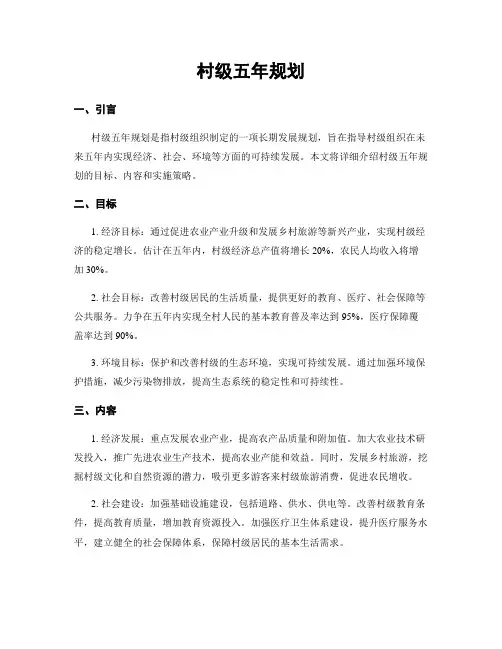 村级五年规划

一、引言

村级五年规划是指村级组织制定的一项长期发展规划，旨在指导村级组织在未来五年内实现经济、社会、环境等方面的可持续发展。本文将详细介绍村级五年规划的目标、内容和实施策略。

二、目标

1. 经济目标：通过促进农业产业升级和发展乡村旅游等新兴产业，实现村级经济的稳定增长。估计在五年内，村级经济总产值将增长 20%，农民人均收入将增加 30%。

2. 社会目标：改善村级居民的生活质量，提供更好的教育、医疗、社会保障等公共服务。力争在五年内实现全村人民的基本教育普及率达到 95%，医疗保障覆盖率达到 90%。

3. 环境目标：保护和改善村级的生态环境，实现可持续发展。通过加强环境保护措施，减少污染物排放，提高生态系统的稳定性和可持续性。

三、内容

1. 经济发展：重点发展农业产业，提高农产品质量和附加值。加大农业技术研发投入，推广先进农业生产技术，提高农业产能和效益。同时，发展乡村旅游，挖掘村级文化和自然资源的潜力，吸引更多游客来村级旅游消费，促进农民增收。

2. 社会建设：加强基础设施建设，包括道路、供水、供电等。改善村级教育条件，提高教育质量，增加教育资源投入。加强医疗卫生体系建设，提升医疗服务水平，建立健全的社会保障体系，保障村级居民的基本生活需求。